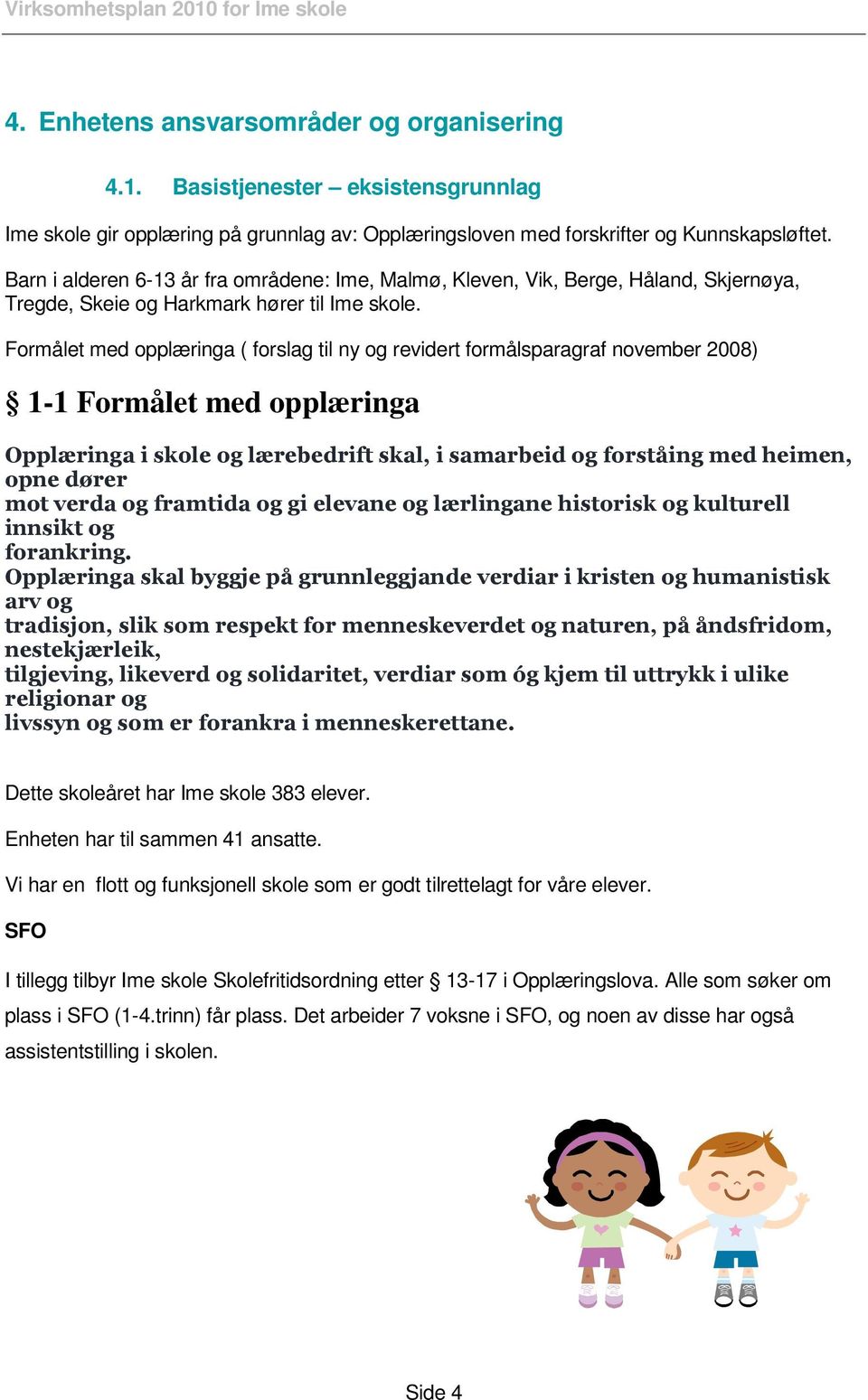 Virksomhetsplan 2010 for Ime skole

4. Enhetens ansvarsområder og organisering

4.1. Basistjenester – eksistensgrunnlag

Ime skole gir opplæring på grunnlag av: Opplæringsloven med forskrifter og Kunnskapsløftet.

Barn i alderen 6-13 år fra områdene: Ime, Malmø, Kleven, Vik, Berge, Håland, Skjernøya, Tregde, Skeie og Harkmark hører til Ime skole.

Formålet med opplæringa ( forslag til ny og revidert formålsparagraf november 2008)

§ 1-1 Formålet med opplæringa

Opplæringa i skole og lærebedrift skal, i samarbeid og forståing med heimen, opne dører mot verda og framtida og gi elevane og lærlingane historisk og kulturell innsikt og forankring.
Opplæringa skal byggje på grunnleggjande verdiar i kristen og humanistisk arv og tradisjon, slik som respekt for menneskeverdet og naturen, på åndsfridom, nestekjærleik, tilgjeving, likeverd og solidaritet, verdiar som óg kjem til uttrykk i ulike religionar og livssyn og som er forankra i menneskerettane.

Dette skoleåret har Ime skole 383 elever.

Enheten har til sammen 41 ansatte.

Vi har en flott og funksjonell skole som er godt tilrettelagt for våre elever.

SFO

I tillegg tilbyr Ime skole Skolefritidsordning etter § 13-17 i Opplæringslova. Alle som søker om plass i SFO (1-4.trinn) får plass. Det arbeider 7 voksne i SFO, og noen av disse har også assistentstilling i skolen.

Side 4